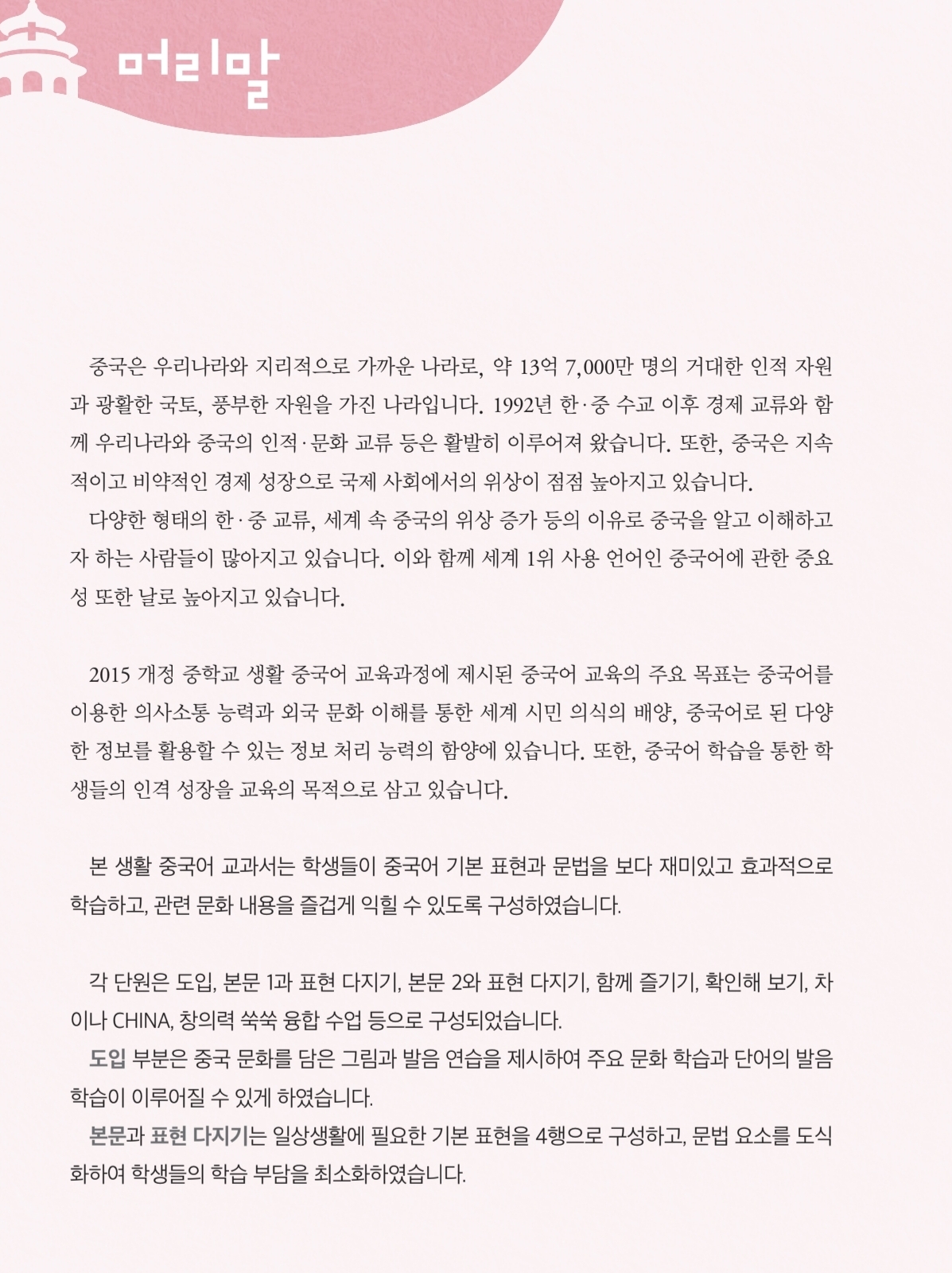 머리말

중국은 우리나라와 지리적으로 가까운 나라로, 약 13억 7,000만 명의 거대한 인적 자원과 광활한 국토, 풍부한 자원을 가진 나라입니다. 1992년 한·중 수교 이후 경제 교류와 함께 우리나라와 중국의 인적·문화 교류 등은 활발히 이루어져 왔습니다. 또한, 중국은 지속적이고 비약적인 경제 성장으로 국제 사회에서의 위상이 점점 높아지고 있습니다.
다양한 형태의 한·중 교류, 세계 속 중국의 위상 증가 등의 이유로 중국을 알고 이해하고자 하는 사람들이 많아지고 있습니다. 이와 함께 세계 1위 사용 언어인 중국어에 관한 중요성 또한 날로 높아지고 있습니다.

2015 개정 중학교 생활 중국어 교육과정에 제시된 중국어 교육의 주요 목표는 중국어를 이용한 의사소통 능력과 외국 문화 이해를 통한 세계 시민 의식의 배양, 중국어로 된 다양한 정보를 활용할 수 있는 정보 처리 능력의 함양에 있습니다. 또한, 중국어 학습을 통한 학생들의 인격 성장을 교육의 목적으로 삼고 있습니다.

본 생활 중국어 교과서는 학생들이 중국어 기본 표현과 문법을 보다 재미있고 효과적으로 학습하고, 관련 문화 내용을 즐겁게 익힐 수 있도록 구성하였습니다.

각 단원은 도입, 본문 1과 표현 다지기, 본문 2와 표현 다지기, 함께 즐기기, 확인해 보기, 차이나 CHINA, 창의력 쑥쑥 융합 수업 등으로 구성되었습니다.
도입 부분은 중국 문화를 담은 그림과 발음 연습을 제시하여 주요 문화 학습과 단어의 발음 학습이 이루어질 수 있게 하였습니다.
본문과 표현 다지기는 일상생활에 필요한 기본 표현을 4행으로 구성하고, 문법 요소를 도식화하여 학생들의 학습 부담을 최소화하였습니다.